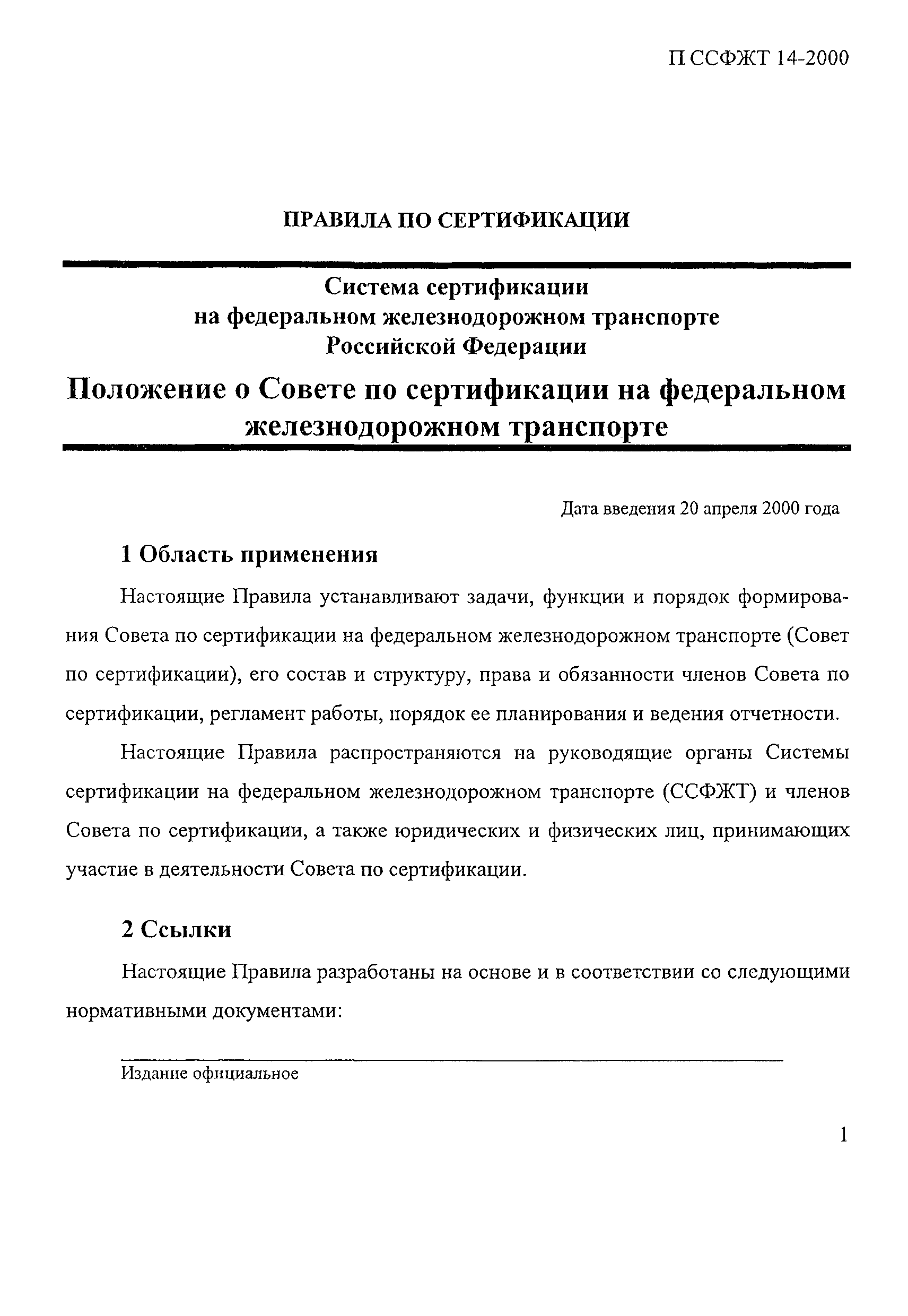 П ССФЖТ 14-2000

ПРАВИЛА ПО СЕРТИФИКАЦИИ

Система сертификации
на федеральном железнодорожном транспорте
Российской Федерации

Положение о Совете по сертификации на федеральном железнодорожном транспорте

Дата введения 20 апреля 2000 года

1 Область применения

Настоящие Правила устанавливают задачи, функции и порядок формирования Совета по сертификации на федеральном железнодорожном транспорте (Совет по сертификации), его состав и структуру, права и обязанности членов Совета по сертификации, регламент работы, порядок ее планирования и ведения отчетности.

Настоящие Правила распространяются на руководящие органы Системы сертификации на федеральном железнодорожном транспорте (ССФЖТ) и членов Совета по сертификации, а также юридических и физических лиц, принимающих участие в деятельности Совета по сертификации.

2 Ссылки

Настоящие Правила разработаны на основе и в соответствии со следующими нормативными документами:

Издание официальное

1